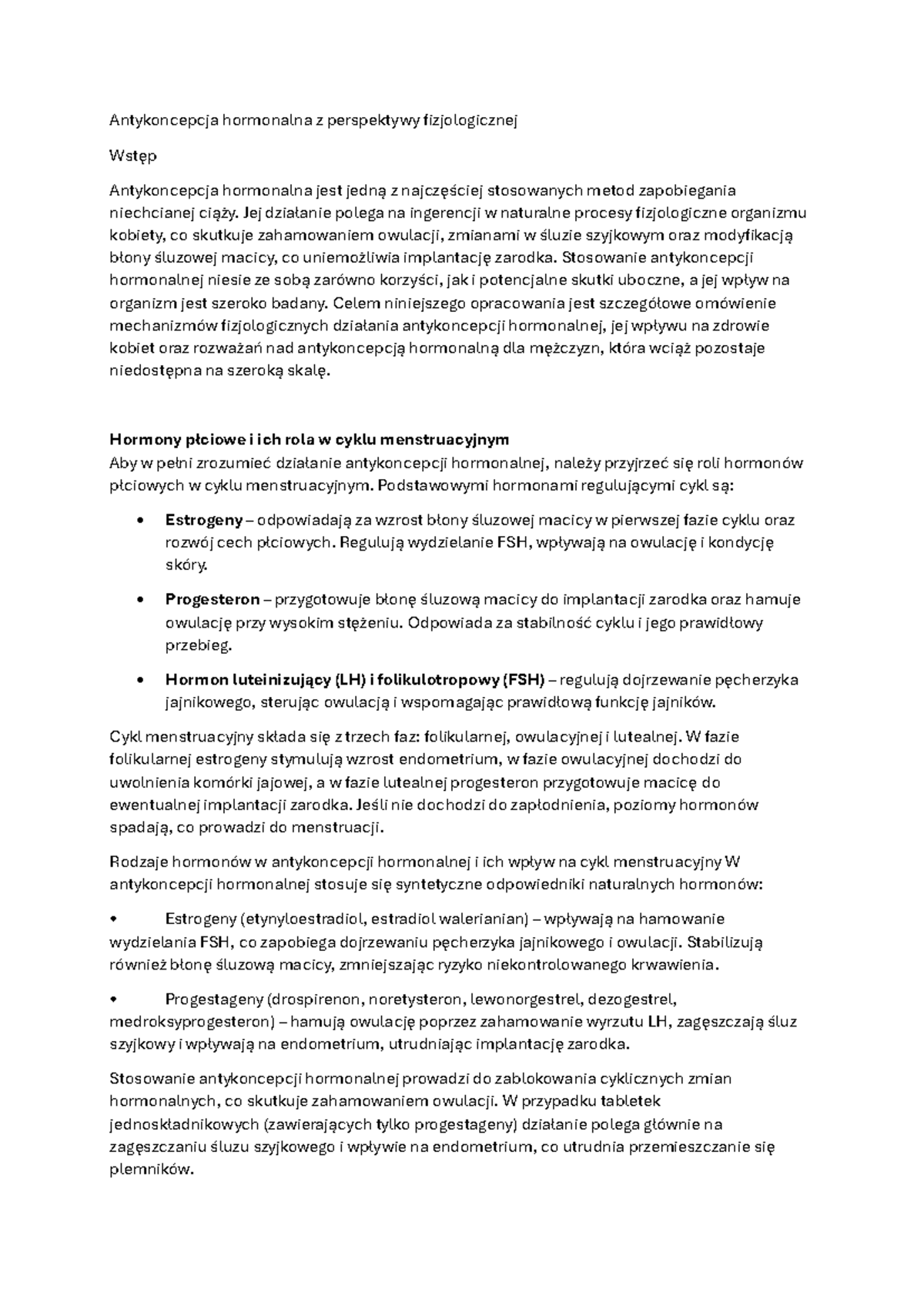 Antykoncepcja hormonalna z perspektywy fizjologicznej

Wstęp

Antykoncepcja hormonalna jest jedną z najczęściej stosowanych metod zapobiegania niechcianej ciąży. Jej działanie polega na ingerencji w naturalne procesy fizjologiczne organizmu kobiety, co skutkuje zahamowaniem owulacji, zmianami w śluzie szyjkowym oraz modyfikacją błony śluzowej macicy, co uniemożliwia implantację zarodka. Stosowanie antykoncepcji hormonalnej niesie ze sobą zarówno korzyści, jak i potencjalne skutki uboczne, a jej wpływ na organizm jest szeroko badany. Celem niniejszego opracowania jest szczegółowe omówienie mechanizmów fizjologicznych działania antykoncepcji hormonalnej, jej wpływu na zdrowie kobiet oraz rozważań nad antykoncepcją hormonalną dla mężczyzn, która wciąż pozostaje niedostępna na szeroką skalę.

Hormony płciowe i ich rola w cyklu menstruacyjnym
Aby w pełni zrozumieć działanie antykoncepcji hormonalnej, należy przyjrzeć się roli hormonów płciowych w cyklu menstruacyjnym. Podstawowymi hormonami regulującymi cykl są:

• Estrogeny – odpowiadają za wzrost błony śluzowej macicy w pierwszej fazie cyklu oraz rozwój cech płciowych. Regulują wydzielanie FSH, wpływają na owulację i kondycję skóry.

• Progesteron – przygotowuje błonę śluzową macicy do implantacji zarodka oraz hamuje owulację przy wysokim stężeniu. Odpowiada za stabilność cyklu i jego prawidłowy przebieg.

• Hormon luteinizujący (LH) i folikulotropowy (FSH) – regulują dojrzewanie pęcherzyka jajnikowego, sterując owulacją i wspomagając prawidłową funkcję jajników.

Cykl menstruacyjny składa się z trzech faz: folikularnej, owulacyjnej i lutealnej. W fazie folikularnej estrogeny stymulują wzrost endometrium, w fazie owulacyjnej dochodzi do uwolnienia komórki jajowej, a w fazie lutealnej progesteron przygotowuje macicę do ewentualnej implantacji zarodka. Jeśli nie dochodzi do zapłodnienia, poziomy hormonów spadają, co prowadzi do menstruacji.

Rodzaje hormonów w antykoncepcji hormonalnej i ich wpływ na cykl menstruacyjny W antykoncepcji hormonalnej stosuje się syntetyczne odpowiedniki naturalnych hormonów:

• Estrogeny (etynyloestradiol, estradiol walerianian) – wpływają na hamowanie wydzielania FSH, co zapobiega dojrzewaniu pęcherzyka jajnikowego i owulacji. Stabilizują również błonę śluzową macicy, zmniejszając ryzyko niekontrolowanego krwawienia.

• Progestageny (drospirenon, noretysteron, lewonorgestrel, dezogestrel, medroksyprogesteron) – hamują owulację poprzez zahamowanie wyrzutu LH, zagęszczają śluz szyjkowy i wpływają na endometrium, utrudniając implantację zarodka.

Stosowanie antykoncepcji hormonalnej prowadzi do zablokowania cyklicznych zmian hormonalnych, co skutkuje zahamowaniem owulacji. W przypadku tabletek jednoskładnikowych (zawierających tylko progestageny) działanie polega głównie na zagęszczaniu śluzu szyjkowego i wpływie na endometrium, co utrudnia przemieszczanie się plemników.